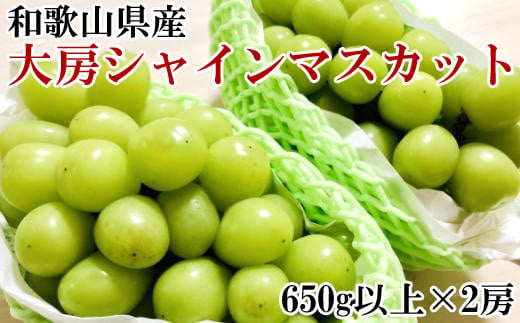 和歌山県産
大房シャインマスカット

650g以上×2房